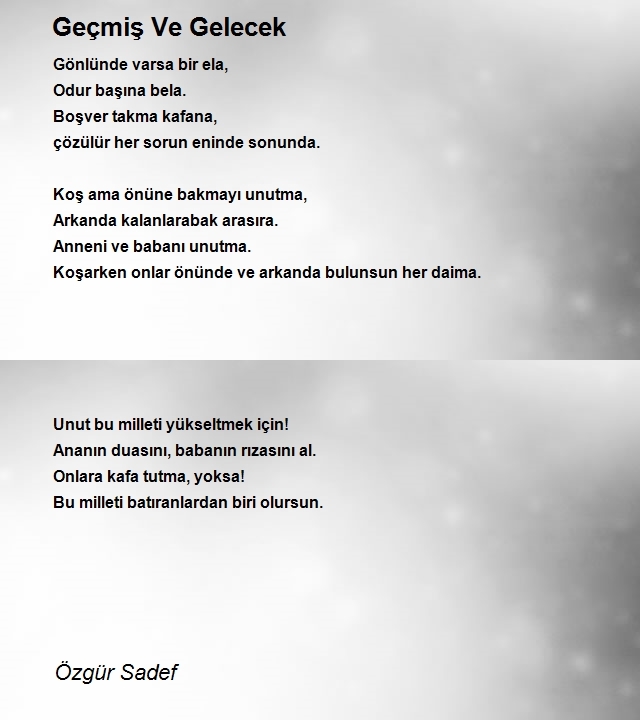 Geçmiş Ve Gelecek

Gönlünde varsa bir ela,
Odur başına bela.
Boşver takma kafana,
çözülür her sorun eninde sonunda.

Koş ama önüne bakmayı unutma,
Arkanda kalanlarabak arasıra.
Anneni ve babanı unutma.
Koşarken onlar önünde ve arkanda bulunsun her daima.

Unut bu milleti yükseltmek için!
Ananın duasını, babanın rızasını al.
Onlara kafa tutma, yoksa!
Bu milleti batıranlardan biri olursun.

Özgür Sadef